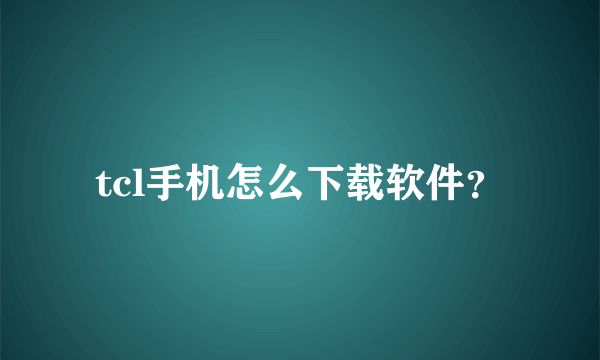 tcl手机怎么下载软件？